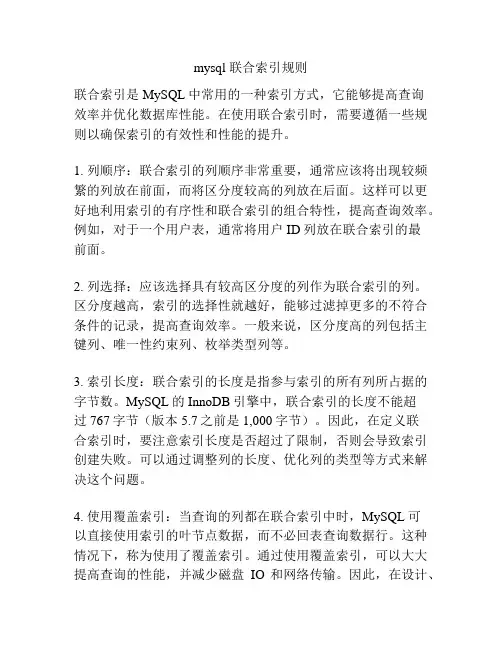 mysql 联合索引规则

联合索引是 MySQL 中常用的一种索引方式，它能够提高查询效率并优化数据库性能。在使用联合索引时，需要遵循一些规则以确保索引的有效性和性能的提升。

1. 列顺序：联合索引的列顺序非常重要，通常应该将出现较频繁的列放在前面，而将区分度较高的列放在后面。这样可以更好地利用索引的有序性和联合索引的组合特性，提高查询效率。例如，对于一个用户表，通常将用户 ID 列放在联合索引的最前面。

2. 列选择：应该选择具有较高区分度的列作为联合索引的列。区分度越高，索引的选择性就越好，能够过滤掉更多的不符合条件的记录，提高查询效率。一般来说，区分度高的列包括主键列、唯一性约束列、枚举类型列等。

3. 索引长度：联合索引的长度是指参与索引的所有列所占据的字节数。MySQL 的 InnoDB 引擎中，联合索引的长度不能超过 767 字节（版本 5.7 之前是 1,000 字节）。因此，在定义联合索引时，要注意索引长度是否超过了限制，否则会导致索引创建失败。可以通过调整列的长度、优化列的类型等方式来解决这个问题。

4. 使用覆盖索引：当查询的列都在联合索引中时，MySQL 可以直接使用索引的叶节点数据，而不必回表查询数据行。这种情况下，称为使用了覆盖索引。通过使用覆盖索引，可以大大提高查询的性能，并减少磁盘 IO 和网络传输。因此，在设计、